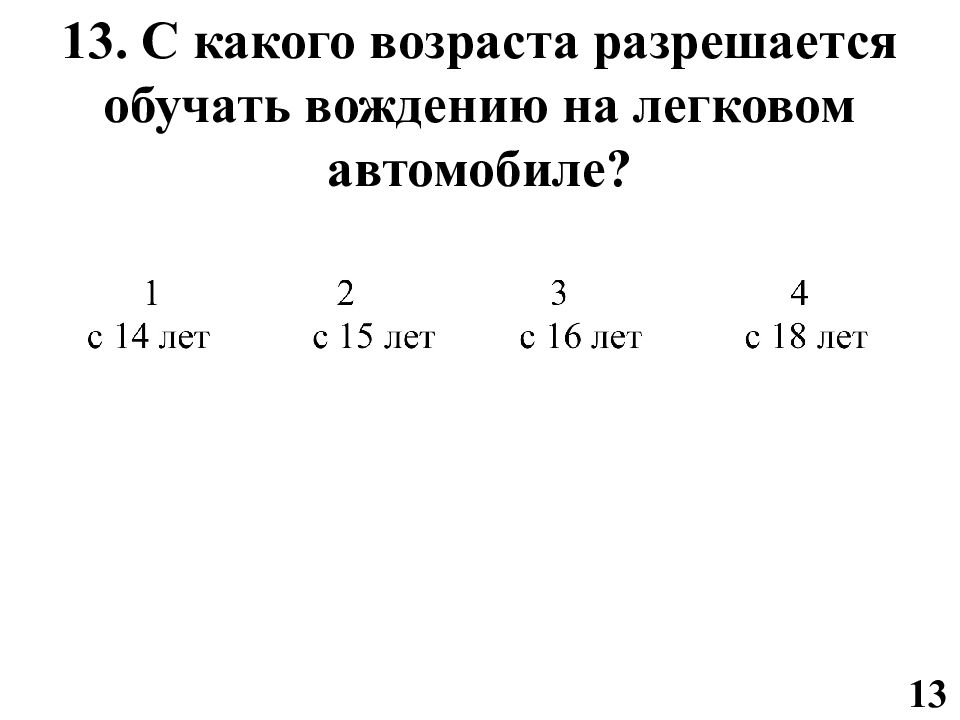 13. С какого возраста разрешается обучать вождению на легковом автомобиле?

| 1 | 2 | 3 | 4 |
|---|---|---|---|
| с 14 лет | с 15 лет | с 16 лет | с 18 лет |

13